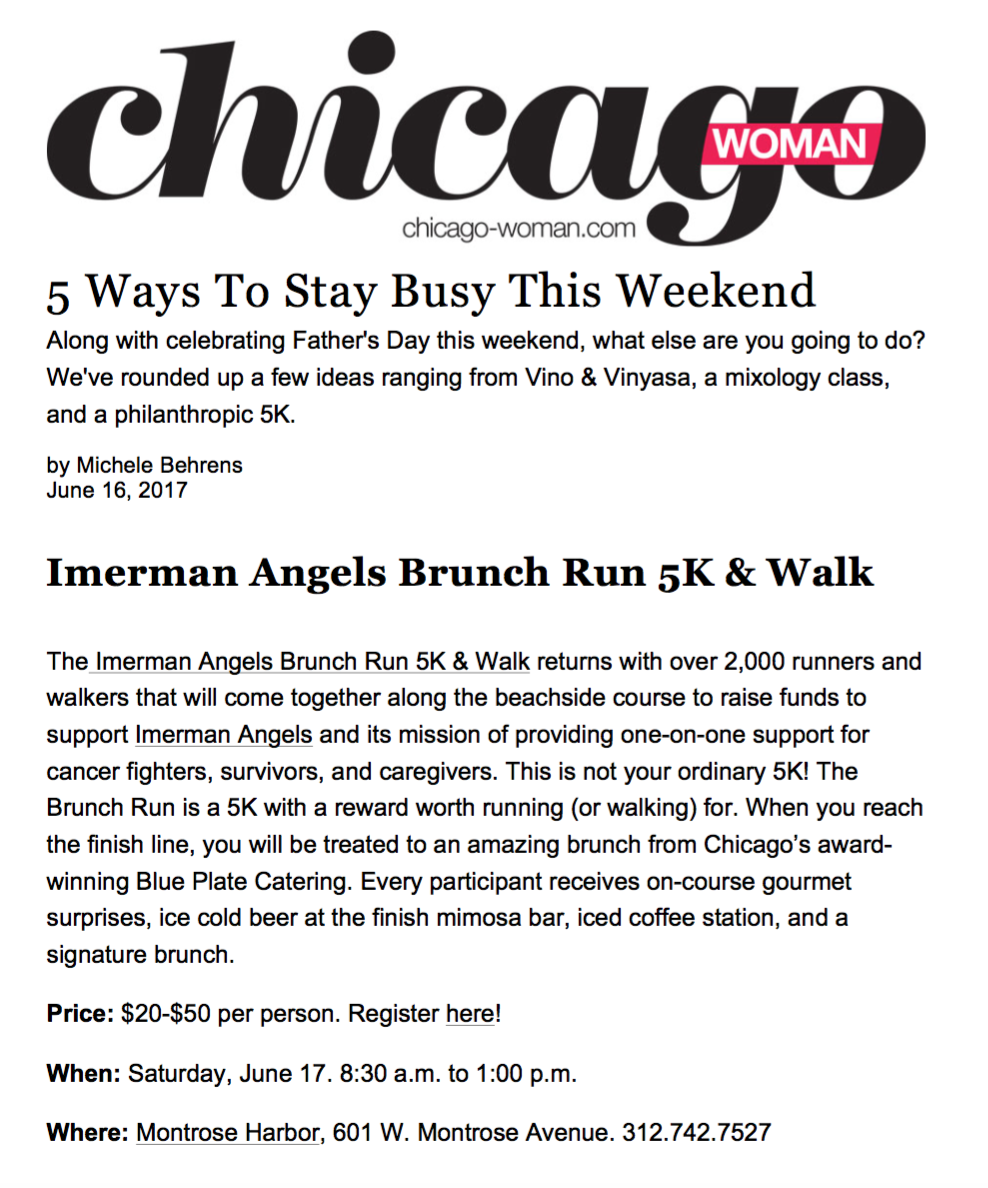 chicago WOMAN
chicago-woman.com

5 Ways To Stay Busy This Weekend

Along with celebrating Father's Day this weekend, what else are you going to do? We've rounded up a few ideas ranging from Vino & Vinyasa, a mixology class, and a philanthropic 5K.

by Michele Behrens
June 16, 2017

Imerman Angels Brunch Run 5K & Walk

The Imerman Angels Brunch Run 5K & Walk returns with over 2,000 runners and walkers that will come together along the beachside course to raise funds to support Imerman Angels and its mission of providing one-on-one support for cancer fighters, survivors, and caregivers. This is not your ordinary 5K! The Brunch Run is a 5K with a reward worth running (or walking) for. When you reach the finish line, you will be treated to an amazing brunch from Chicago's award-winning Blue Plate Catering. Every participant receives on-course gourmet surprises, ice cold beer at the finish mimosa bar, iced coffee station, and a signature brunch.

Price: $20-$50 per person. Register here!

When: Saturday, June 17. 8:30 a.m. to 1:00 p.m.

Where: Montrose Harbor, 601 W. Montrose Avenue. 312.742.7527